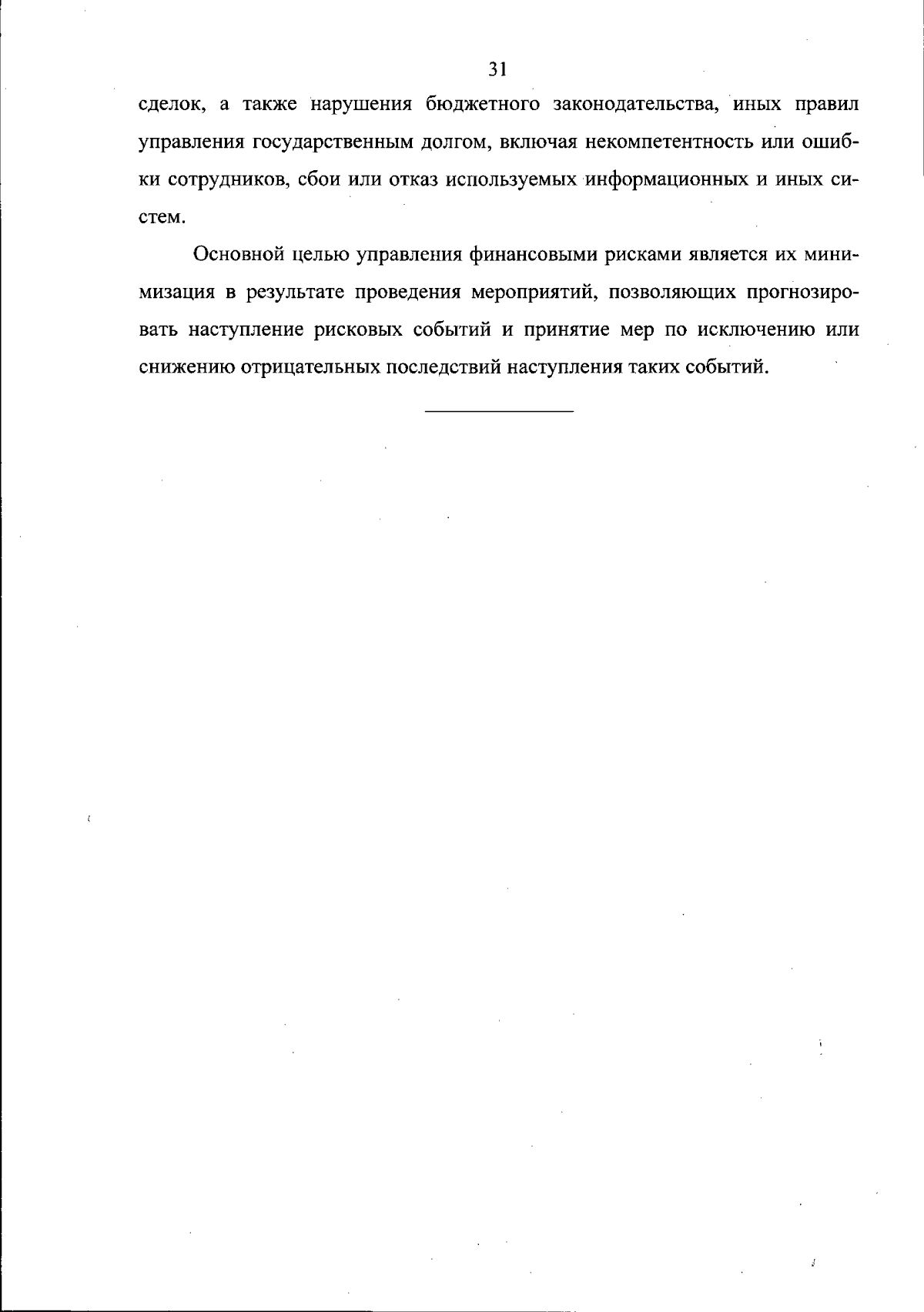 31

сделок, а также нарушения бюджетного законодательства, иных правил управления государственным долгом, включая некомпетентность или ошибки сотрудников, сбои или отказ используемых информационных и иных систем.

Основной целью управления финансовыми рисками является их минимизация в результате проведения мероприятий, позволяющих прогнозировать наступление рисковых событий и принятие мер по исключению или снижению отрицательных последствий наступления таких событий.